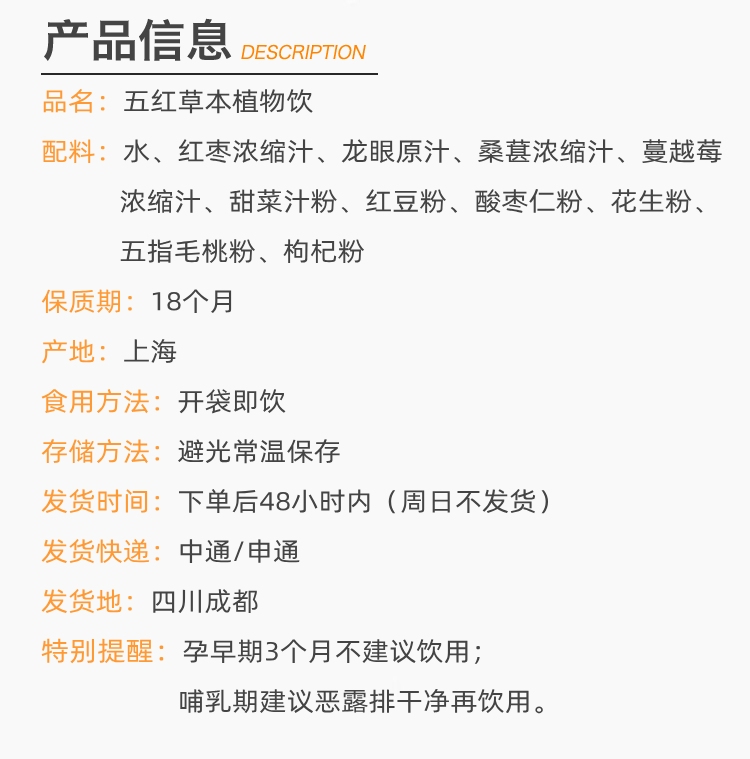 产品信息 DESCRIPTION

品名：五红草本植物饮

配料：水、红枣浓缩汁、龙眼原汁、桑葚浓缩汁、蔓越莓浓缩汁、甜菜汁粉、红豆粉、酸枣仁粉、花生粉、五指毛桃粉、枸杞粉

保质期：18个月

产地：上海

食用方法：开袋即饮

存储方法：避光常温保存

发货时间：下单后48小时内（周日不发货）

发货快递：中通/申通

发货地：四川成都

特别提醒：孕早期3个月不建议饮用；
哺乳期建议恶露排干净再饮用。